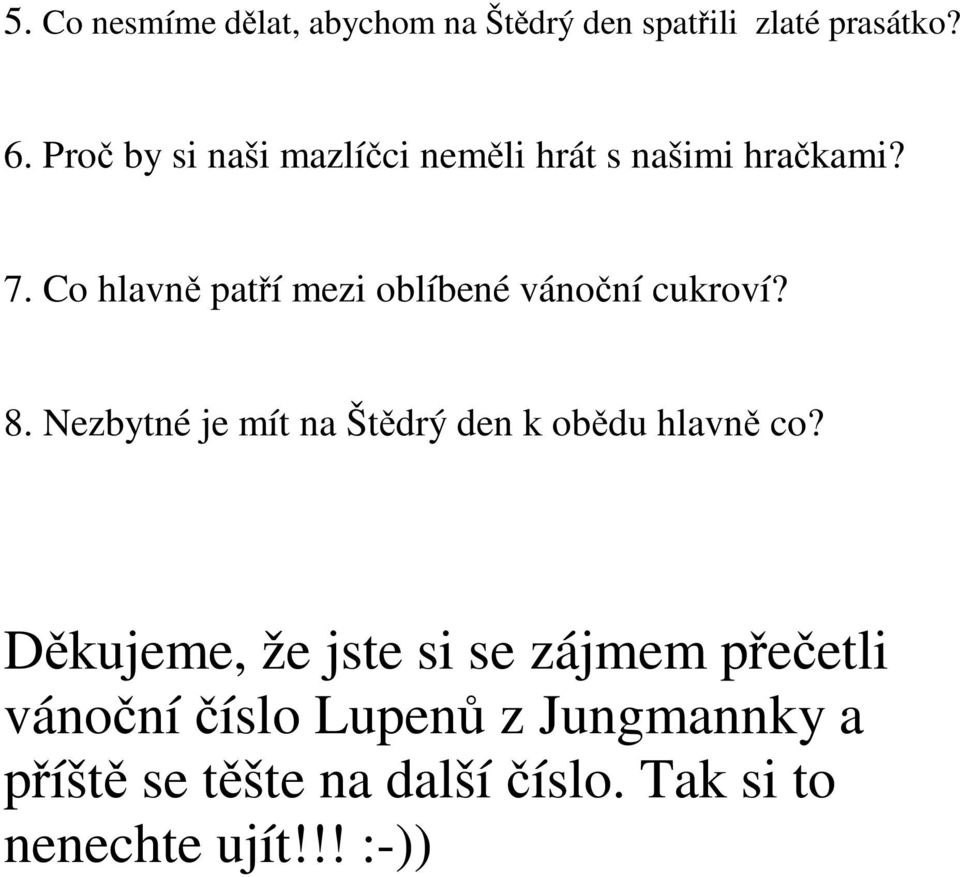 5. Co nesmíme dělat, abychom na Štědrý den spatřili zlaté prasátko?

6. Proč by si naši mazlíčci neměli hrát s našimi hračkami?

7. Co hlavně patří mezi oblíbené vánoční cukroví?

8. Nezbytné je mít na Štědrý den k obědu hlavně co?

Děkujeme, že jste si se zájmem přečetli vánoční číslo Lupenů z Jungmannky a příště se těšte na další číslo. Tak si to nenechte ujít!!! :-))